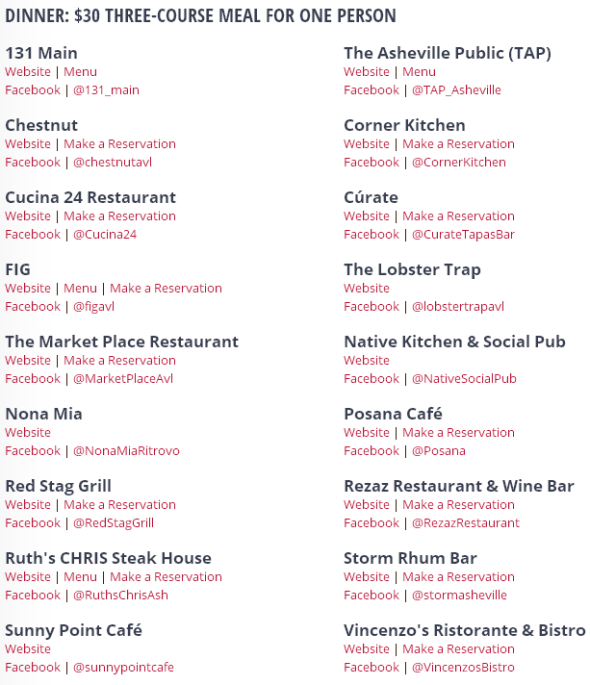 DINNER: $30 THREE-COURSE MEAL FOR ONE PERSON

131 Main
Website | Menu
Facebook | @131_main

Chestnut
Website | Make a Reservation
Facebook | @chestnutavl

Cucina 24 Restaurant
Website | Make a Reservation
Facebook | @Cucina24

FIG
Website | Menu | Make a Reservation
Facebook | @figavl

The Market Place Restaurant
Website | Make a Reservation
Facebook | @MarketPlaceAvl

Nona Mia
Website
Facebook | @NonaMiaRitrovo

Red Stag Grill
Website | Make a Reservation
Facebook | @RedStagGrill

Ruth's CHRIS Steak House
Website | Menu | Make a Reservation
Facebook | @RuthsChrisAsh

Sunny Point Café
Website
Facebook | @sunnypointcafe

The Asheville Public (TAP)
Website | Menu
Facebook | @TAP_Asheville

Corner Kitchen
Website | Make a Reservation
Facebook | @CornerKitchen

Cúrate
Website | Make a Reservation
Facebook | @CurateTapasBar

The Lobster Trap
Website
Facebook | @lobstertrapavl

Native Kitchen & Social Pub
Website
Facebook | @NativeSocialPub

Posana Café
Website | Make a Reservation
Facebook | @Posana

Rezaz Restaurant & Wine Bar
Website | Make a Reservation
Facebook | @RezazRestaurant

Storm Rhum Bar
Website | Make a Reservation
Facebook | @stormasheville

Vincenzo's Ristorante & Bistro
Website | Make a Reservation
Facebook | @VincenzosBistro